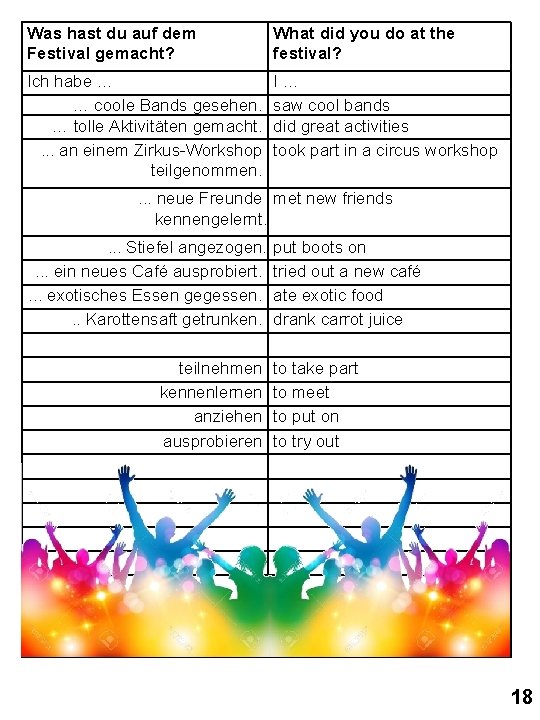 | Was hast du auf dem Festival gemacht? | What did you do at the festival? |
|---|---|
| Ich habe ... | I ... |
| ... coole Bands gesehen. | saw cool bands |
| ... tolle Aktivitäten gemacht. | did great activities |
| ... an einem Zirkus-Workshop teilgenommen. | took part in a circus workshop |
| ... neue Freunde kennengelernt. | met new friends |
| ... Stiefel angezogen. | put boots on |
| ... ein neues Café ausprobiert. | tried out a new café |
| ... exotisches Essen gegessen. | ate exotic food |
| .. Karottensaft getrunken. | drank carrot juice |
| | |
| teilnehmen | to take part |
| kennenlernen | to meet |
| anziehen | to put on |
| ausprobieren | to try out |

18